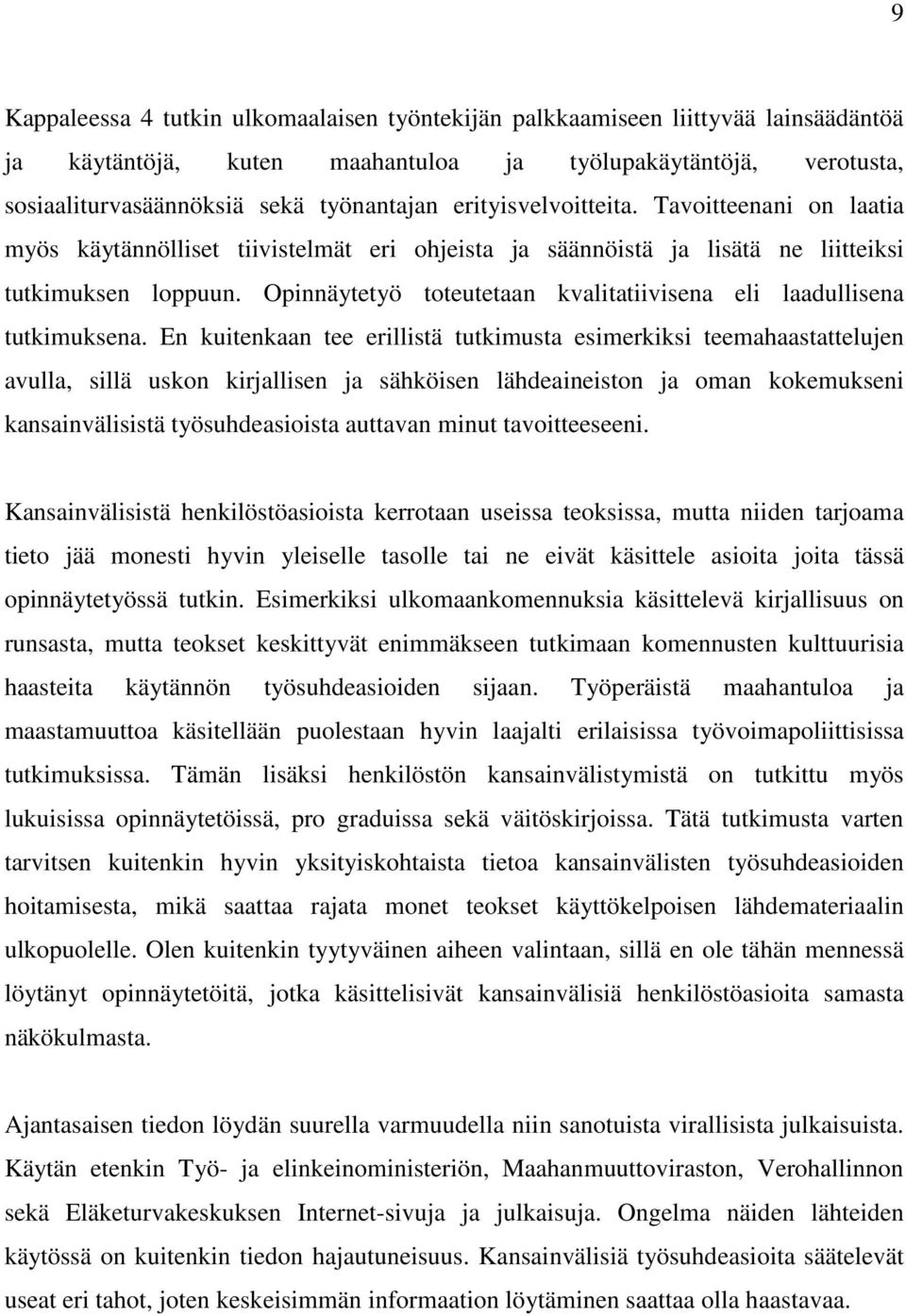 9

Kappaleessa 4 tutkin ulkomaalaisen työntekijän palkkaamiseen liittyvää lainsäädäntöä ja käytäntöjä, kuten maahantuloa ja työlupakäytäntöjä, verotusta, sosiaaliturvasäännöksiä sekä työnantajan erityisvelvoitteita. Tavoitteenani on laatia myös käytännölliset tiivistelmät eri ohjeista ja säännöistä ja lisätä ne liitteiksi tutkimuksen loppuun. Opinnäytetyö toteutetaan kvalitatiivisena eli laadullisena tutkimuksena. En kuitenkaan tee erillistä tutkimusta esimerkiksi teemahaastattelujen avulla, sillä uskon kirjallisen ja sähköisen lähdeaineiston ja oman kokemukseni kansainvälisistä työsuhdeasioista auttavan minut tavoitteeseeni.

Kansainvälisistä henkilöstöasioista kerrotaan useissa teoksissa, mutta niiden tarjoama tieto jää monesti hyvin yleiselle tasolle tai ne eivät käsittele asioita joita tässä opinnäytetyössä tutkin. Esimerkiksi ulkomaankomennuksia käsittelevä kirjallisuus on runsasta, mutta teokset keskittyvät enimmäkseen tutkimaan komennusten kulttuurisia haasteita käytännön työsuhdeasioiden sijaan. Työperäistä maahantuloa ja maastamuuttoa käsitellään puolestaan hyvin laajalti erilaisissa työvoimapoliittisissa tutkimuksissa. Tämän lisäksi henkilöstön kansainvälistymistä on tutkittu myös lukuisissa opinnäytetöissä, pro graduissa sekä väitöskirjoissa. Tätä tutkimusta varten tarvitsen kuitenkin hyvin yksityiskohtaista tietoa kansainvälisten työsuhdeasioiden hoitamisesta, mikä saattaa rajata monet teokset käyttökelpoisen lähdemateriaalin ulkopuolelle. Olen kuitenkin tyytyväinen aiheen valintaan, sillä en ole tähän mennessä löytänyt opinnäytetöitä, jotka käsittelisivät kansainvälisiä henkilöstöasioita samasta näkökulmasta.

Ajantasaisen tiedon löydän suurella varmuudella niin sanotuista virallisista julkaisuista. Käytän etenkin Työ- ja elinkeinoministeriön, Maahanmuuttoviraston, Verohallinnon sekä Eläketurvakeskuksen Internet-sivuja ja julkaisuja. Ongelma näiden lähteiden käytössä on kuitenkin tiedon hajautuneisuus. Kansainvälisiä työsuhdeasioita säätelevät useat eri tahot, joten keskeisimmän informaation löytäminen saattaa olla haastavaa.